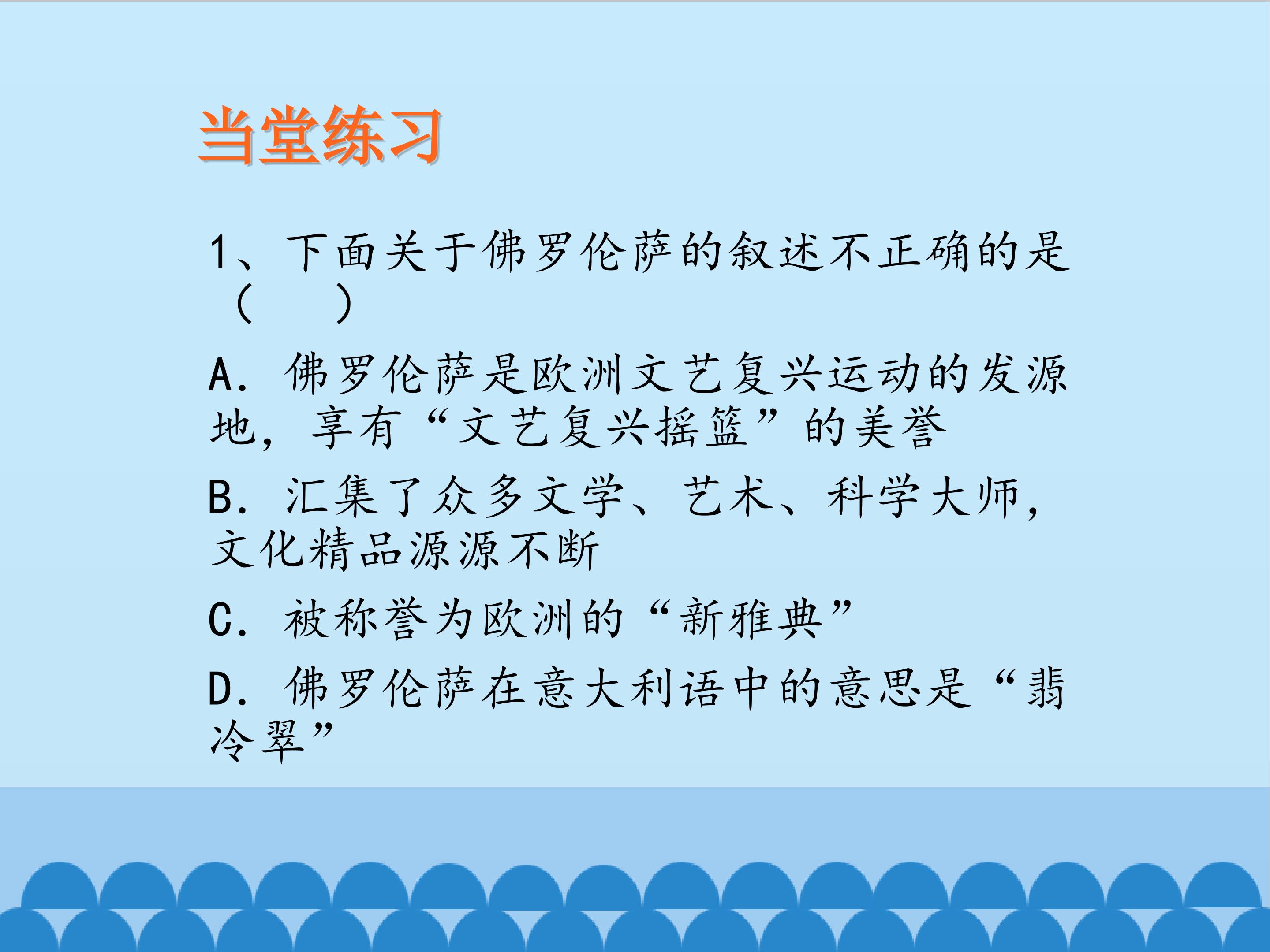 当堂练习

1、下面关于佛罗伦萨的叙述不正确的是（ ）

A．佛罗伦萨是欧洲文艺复兴运动的发源地，享有“文艺复兴摇篮”的美誉

B．汇集了众多文学、艺术、科学大师，文化精品源源不断

C．被称誉为欧洲的“新雅典”

D．佛罗伦萨在意大利语中的意思是“翡冷翠”